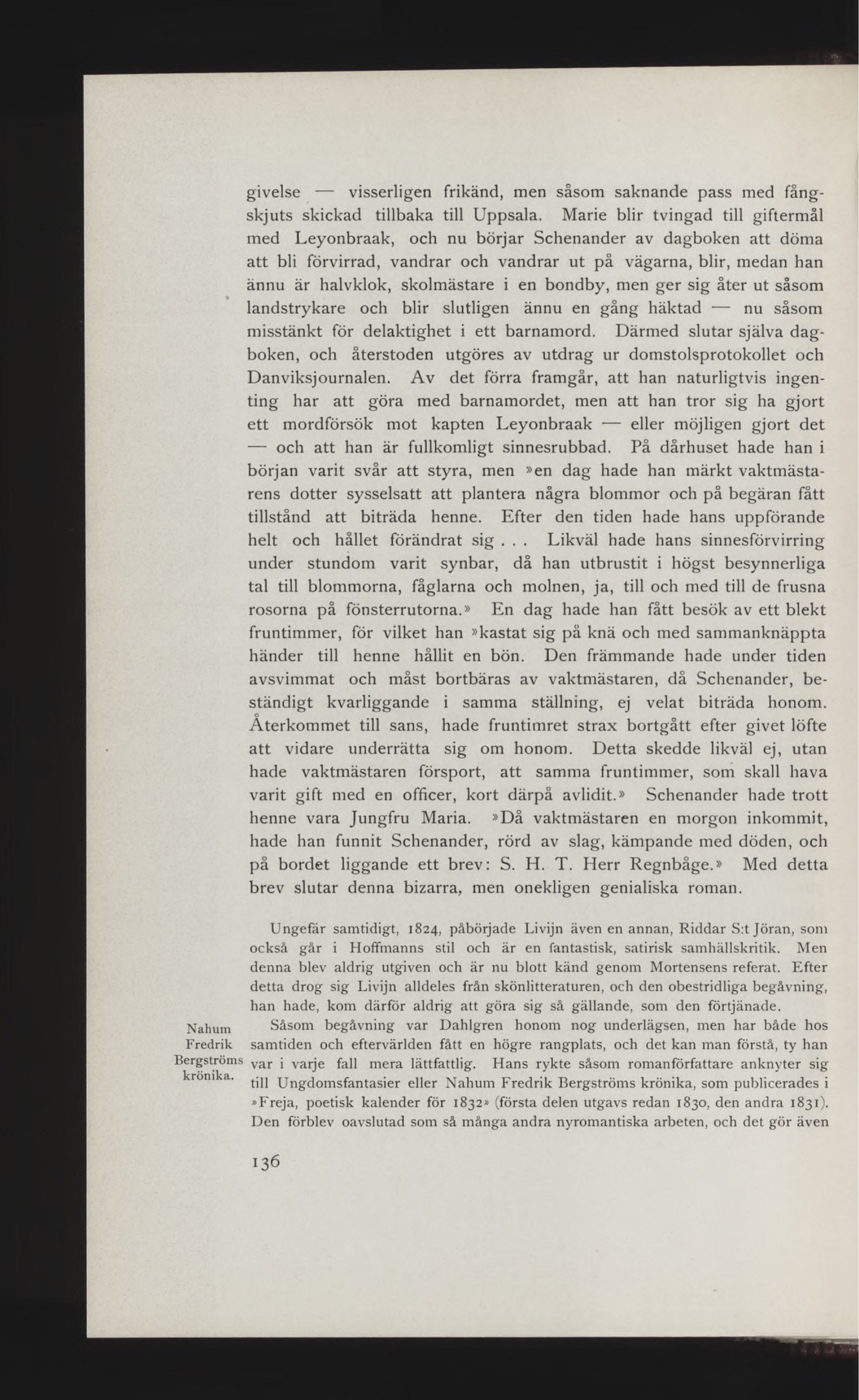 givelse — visserligen frikänd, men såsom saknande pass med fångskjuts skickad tillbaka till Uppsala. Marie blir tvingad till giftermål med Leyonbraak, och nu börjar Schenander av dagboken att döma att bli förvirrad, vandrar och vandrar ut på vägarna, blir, medan han ännu är halvklok, skolmästare i en bondby, men ger sig åter ut såsom landstrykare och blir slutligen ännu en gång häktad — nu såsom misstänkt för delaktighet i ett barnamord. Därmed slutar själva dagboken, och återstoden utgöres av utdrag ur domstolsprotokollet och Danviksjournalen. Av det förra framgår, att han naturligtvis ingenting har att göra med barnamordet, men att han tror sig ha gjort ett mordförsök mot kapten Leyonbraak — eller möjligen gjort det — och att han är fullkomligt sinnesrubbad. På dårhuset hade han i början varit svår att styra, men »en dag hade han märkt vaktmästarens dotter sysselsatt att plantera några blommor och på begäran fått tillstånd att biträda henne. Efter den tiden hade hans uppförande helt och hållet förändrat sig . . . Likväl hade hans sinnesförvirring under stundom varit synbar, då han utbrustit i högst besynnerliga tal till blommorna, fåglarna och molnen, ja, till och med till de frusna rosorna på fönsterrutorna.» En dag hade han fått besök av ett blekt fruntimmer, för vilket han »kastat sig på knä och med sammanknäppta händer till henne hållit en bön. Den främmande hade under tiden avsvimmat och måst bortbäras av vaktmästaren, då Schenander, beständigt kvarliggande i samma ställning, ej velat biträda honom. Återkommet till sans, hade fruntimret strax bortgått efter givet löfte att vidare underrätta sig om honom. Detta skedde likväl ej, utan hade vaktmästaren försport, att samma fruntimmer, som skall hava varit gift med en officer, kort därpå avlidit.» Schenander hade trott henne vara Jungfru Maria. »Då vaktmästaren en morgon inkommit, hade han funnit Schenander, rörd av slag, kämpande med döden, och på bordet liggande ett brev: S. H. T. Herr Regnbåge.» Med detta brev slutar denna bizarra, men onekligen genialiska roman.

Ungefär samtidigt, 1824, påbörjade Livijn även en annan, Riddar S:t Jöran, som också går i Hoffmanns stil och är en fantastisk, satirisk samhällskritik. Men denna blev aldrig utgiven och är nu blott känd genom Mortensens referat. Efter detta drog sig Livijn alldeles från skönlitteraturen, och den obestridliga begåvning, han hade, kom därför aldrig att göra sig så gällande, som den förtjänade.

Nahum Fredrik Bergströms krönika.

Såsom begåvning var Dahlgren honom nog underlägsen, men har både hos samtiden och eftervärlden fått en högre rangplats, och det kan man förstå, ty han var i varje fall mera lättfattlig. Hans rykte såsom romanförfattare anknyter sig till Ungdomsfantasier eller Nahum Fredrik Bergströms krönika, som publicerades i »Freja, poetisk kalender för 1832» (första delen utgavs redan 1830, den andra 1831). Den förblev oavslutad som så många andra nyromantiska arbeten, och det gör även

136